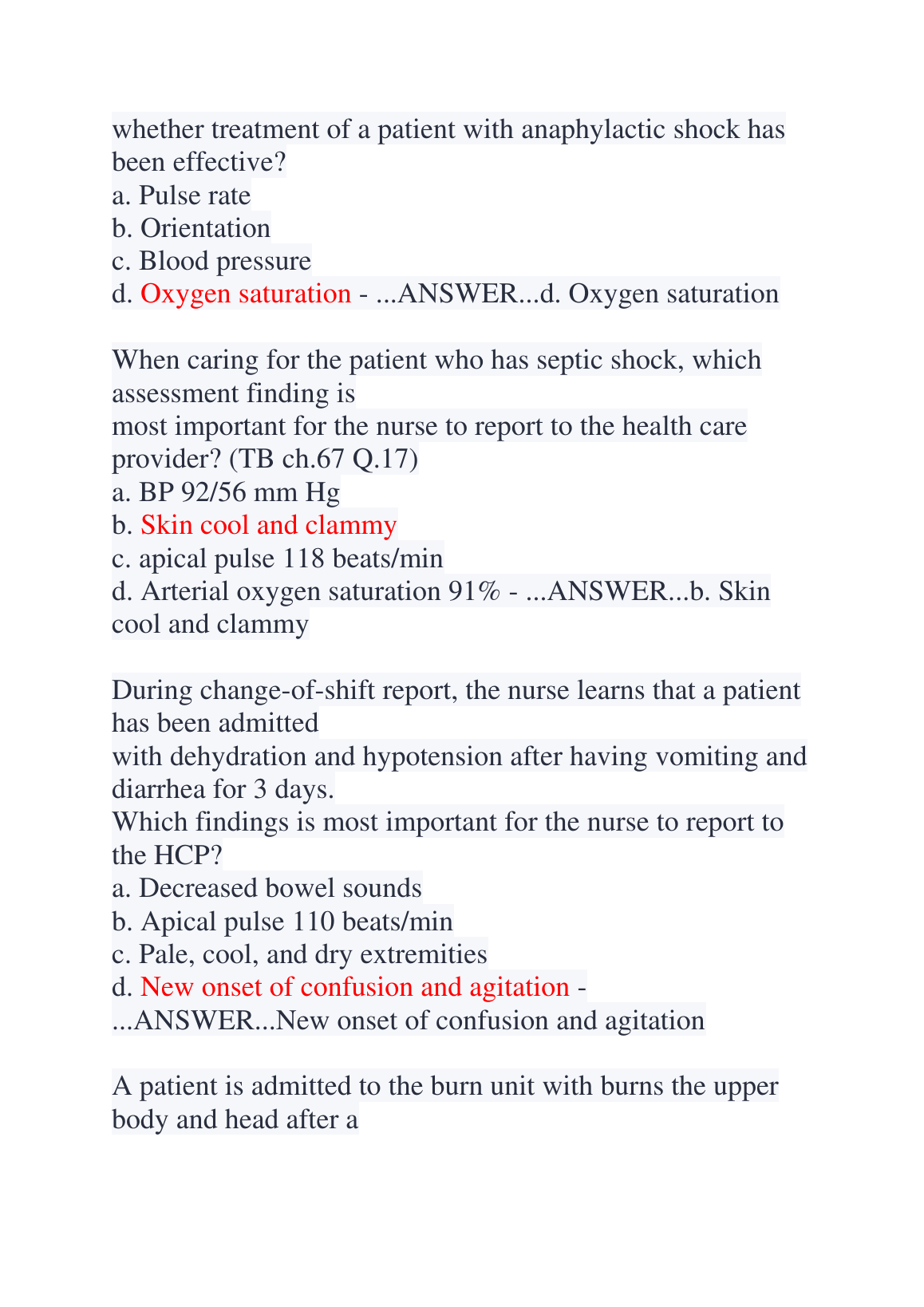 whether treatment of a patient with anaphylactic shock has been effective?
a. Pulse rate
b. Orientation
c. Blood pressure
d. Oxygen saturation - ...ANSWER...d. Oxygen saturation

When caring for the patient who has septic shock, which assessment finding is
most important for the nurse to report to the health care provider? (TB ch.67 Q.17)
a. BP 92/56 mm Hg
b. Skin cool and clammy
c. apical pulse 118 beats/min
d. Arterial oxygen saturation 91% - ...ANSWER...b. Skin cool and clammy

During change-of-shift report, the nurse learns that a patient has been admitted
with dehydration and hypotension after having vomiting and diarrhea for 3 days.
Which findings is most important for the nurse to report to the HCP?
a. Decreased bowel sounds
b. Apical pulse 110 beats/min
c. Pale, cool, and dry extremities
d. New onset of confusion and agitation - ...ANSWER...New onset of confusion and agitation

A patient is admitted to the burn unit with burns the upper body and head after a